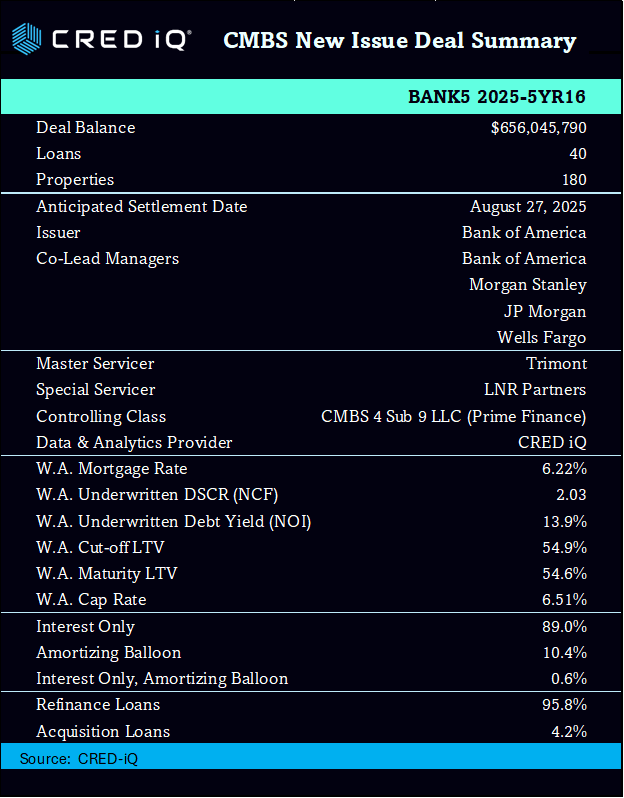 CRED iQ®

CMBS New Issue Deal Summary

| | BANK5 2025-5YR16 |
|---|---|
| Deal Balance | $656,045,790 |
| Loans | 40 |
| Properties | 180 |
| Anticipated Settlement Date | August 27, 2025 |
| Issuer | Bank of America |
| Co-Lead Managers | Bank of America |
| | Morgan Stanley |
| | JP Morgan |
| | Wells Fargo |
| Master Servicer | Trimont |
| Special Servicer | LNR Partners |
| Controlling Class | CMBS 4 Sub 9 LLC (Prime Finance) |
| Data & Analytics Provider | CRED iQ |
| W.A. Mortgage Rate | 6.22% |
| W.A. Underwritten DSCR (NCF) | 2.03 |
| W.A. Underwritten Debt Yield (NOI) | 13.9% |
| W.A. Cut-off LTV | 54.9% |
| W.A. Maturity LTV | 54.6% |
| W.A. Cap Rate | 6.51% |
| Interest Only | 89.0% |
| Amortizing Balloon | 10.4% |
| Interest Only, Amortizing Balloon | 0.6% |
| Refinance Loans | 95.8% |
| Acquisition Loans | 4.2% |

Source: CRED-iQ